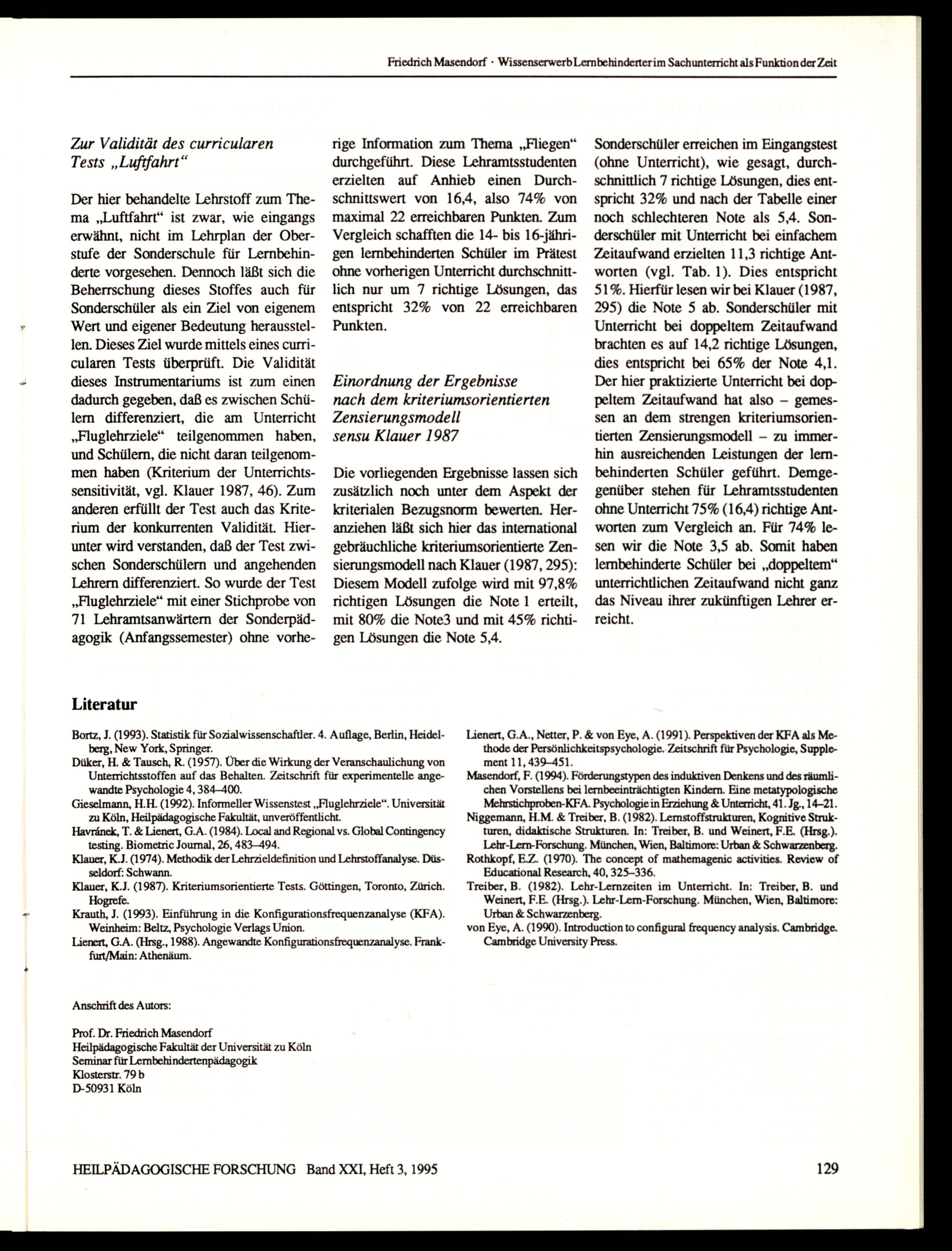 Friedrich Masendorf · Wissenserwerb Lernbehinderter im Sachunterricht als Funktion der Zeit

Zur Validität des curricularen Tests „Luftfahrt“

Der hier behandelte Lehrstoff zum Thema „Luftfahrt“ ist zwar, wie eingangs erwähnt, nicht im Lehrplan der Oberstufe der Sonderschule für Lernbehinderte vorgesehen. Dennoch läßt sich die Beherrschung dieses Stoffes auch für Sonderschüler als ein Ziel von eigenem Wert und eigener Bedeutung herausstellen. Dieses Ziel wurde mittels eines curricularen Tests überprüft. Die Validität dieses Instrumentariums ist zum einen dadurch gegeben, daß es zwischen Schülern differenziert, die am Unterricht „Fluglehrziele“ teilgenommen haben, und Schülern, die nicht daran teilgenommen haben (Kriterium der Unterrichtssensitivität, vgl. Klauer 1987, 46). Zum anderen erfüllt der Test auch das Kriterium der konkurrenten Validität. Hierunter wird verstanden, daß der Test zwischen Sonderschülern und angehenden Lehrern differenziert. So wurde der Test „Fluglehrziele“ mit einer Stichprobe von 71 Lehramtsanwärtern der Sonderpädagogik (Anfangssemester) ohne vorherige Information zum Thema „Fliegen“ durchgeführt. Diese Lehramtsstudenten erzielten auf Anhieb einen Durchschnittswert von 16,4, also 74% von maximal 22 erreichbaren Punkten. Zum Vergleich schafften die 14- bis 16-jährigen lernbehinderten Schüler im Prätest ohne vorherigen Unterricht durchschnittlich nur um 7 richtige Lösungen, das entspricht 32% von 22 erreichbaren Punkten.

Einordnung der Ergebnisse nach dem kriteriumsorientierten Zensierungsmodell sensu Klauer 1987

Die vorliegenden Ergebnisse lassen sich zusätzlich noch unter dem Aspekt der kriterialen Bezugsnorm bewerten. Heranziehen läßt sich hier das international gebräuchliche kriteriumsorientierte Zensierungsmodell nach Klauer (1987, 295): Diesem Modell zufolge wird mit 97,8% richtigen Lösungen die Note 1 erteilt, mit 80% die Note3 und mit 45% richtigen Lösungen die Note 5,4. Sonderschüler erreichen im Eingangstest (ohne Unterricht), wie gesagt, durchschnittlich 7 richtige Lösungen, dies entspricht 32% und nach der Tabelle einer noch schlechteren Note als 5,4. Sonderschüler mit Unterricht bei einfachem Zeitaufwand erzielten 11,3 richtige Antworten (vgl. Tab. 1). Dies entspricht 51%. Hierfür lesen wir bei Klauer (1987, 295) die Note 5 ab. Sonderschüler mit Unterricht bei doppeltem Zeitaufwand brachten es auf 14,2 richtige Lösungen, dies entspricht bei 65% der Note 4,1. Der hier praktizierte Unterricht bei doppeltem Zeitaufwand hat also – gemessen an dem strengen kriteriumsorientierten Zensierungsmodell – zu immerhin ausreichenden Leistungen der lernbehinderten Schüler geführt. Demgegenüber stehen für Lehramtsstudenten ohne Unterricht 75% (16,4) richtige Antworten zum Vergleich an. Für 74% lesen wir die Note 3,5 ab. Somit haben lernbehinderte Schüler bei „doppeltem“ unterrichtlichen Zeitaufwand nicht ganz das Niveau ihrer zukünftigen Lehrer erreicht.

Literatur

Bortz, J. (1993). Statistik für Sozialwissenschaftler. 4. Auflage, Berlin, Heidelberg, New York, Springer.
Düker, H. & Tausch, R. (1957). Über die Wirkung der Veranschaulichung von Unterrichtsstoffen auf das Behalten. Zeitschrift für experimentelle angewandte Psychologie 4, 384–400.
Gieselmann, H.H. (1992). Informeller Wissenstest „Fluglehrziele“. Universität zu Köln, Heilpädagogische Fakultät, unveröffentlicht.
Havránek, T. & Lienert, G.A. (1984). Local and Regional vs. Global Contingency testing. Biometric Journal, 26, 483–494.
Klauer, K.J. (1974). Methodik der Lehrzieldefinition und Lehrstoffanalyse. Düsseldorf: Schwann.
Klauer, K.J. (1987). Kriteriumsorientierte Tests. Göttingen, Toronto, Zürich. Hogrefe.
Krauth, J. (1993). Einführung in die Konfigurationsfrequenzanalyse (KFA). Weinheim: Beltz, Psychologie Verlags Union.
Lienert, G.A. (Hrsg., 1988). Angewandte Konfigurationsfrequenzanalyse. Frankfurt/Main: Athenäum.
Lienert, G.A., Netter, P. & von Eye, A. (1991). Perspektiven der KFA als Methode der Persönlichkeitspsychologie. Zeitschrift für Psychologie, Supplement 11, 439–451.
Masendorf, F. (1994). Förderungstypen des induktiven Denkens und des räumlichen Vorstellens bei lernbeeinträchtigten Kindern. Eine metatypologische Mehrstichproben-KFA. Psychologie in Erziehung & Unterricht, 41. Jg., 14–21.
Niggemann, H.M. & Treiber, B. (1982). Lernstoffstrukturen, Kognitive Strukturen, didaktische Strukturen. In: Treiber, B. und Weinert, F.E. (Hrsg.). Lehr-Lern-Forschung. München, Wien, Baltimore: Urban & Schwarzenberg.
Rothkopf, E.Z. (1970). The concept of mathemagenic activities. Review of Educational Research, 40, 325–336.
Treiber, B. (1982). Lehr-Lernzeiten im Unterricht. In: Treiber, B. und Weinert, F.E. (Hrsg.). Lehr-Lern-Forschung. München, Wien, Baltimore: Urban & Schwarzenberg.
von Eye, A. (1990). Introduction to configural frequency analysis. Cambridge. Cambridge University Press.

Anschrift des Autors:

Prof. Dr. Friedrich Masendorf
Heilpädagogische Fakultät der Universität zu Köln
Seminar für Lernbehindertenpädagogik
Klosterstr. 79 b
D-50931 Köln

HEILPÄDAGOGISCHE FORSCHUNG Band XXI, Heft 3, 1995 129